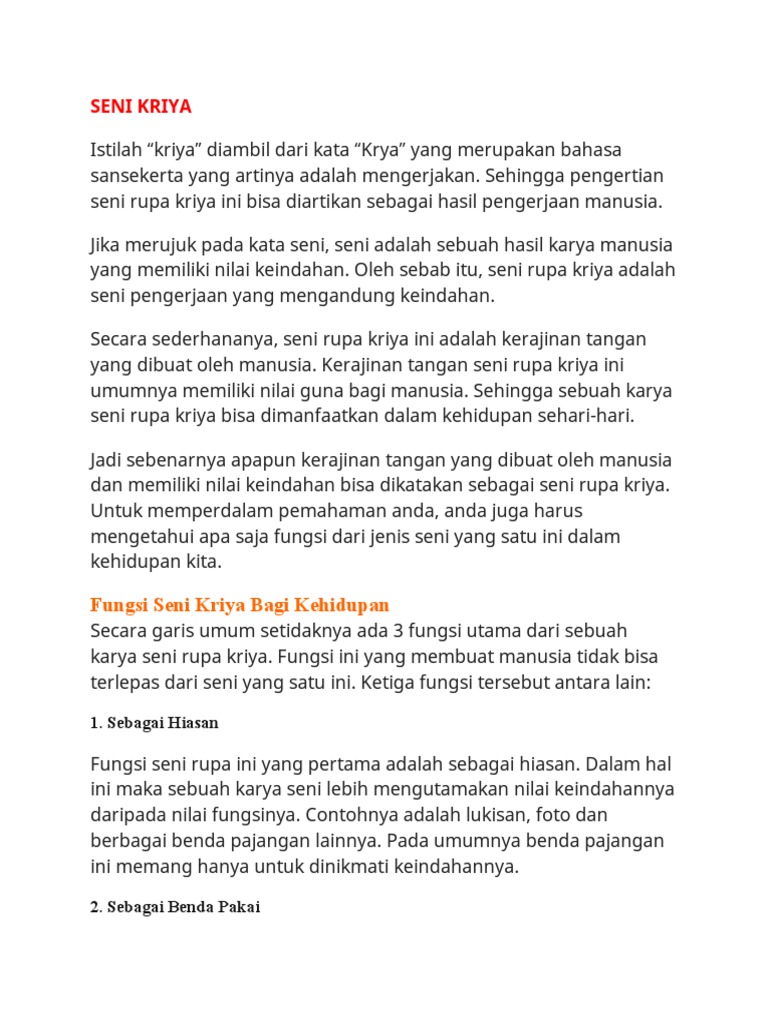 SENI KRIYA

Istilah “kriya” diambil dari kata “Krya” yang merupakan bahasa sansekerta yang artinya adalah mengerjakan. Sehingga pengertian seni rupa kriya ini bisa diartikan sebagai hasil pengerjaan manusia.

Jika merujuk pada kata seni, seni adalah sebuah hasil karya manusia yang memiliki nilai keindahan. Oleh sebab itu, seni rupa kriya adalah seni pengerjaan yang mengandung keindahan.

Secara sederhananya, seni rupa kriya ini adalah kerajinan tangan yang dibuat oleh manusia. Kerajinan tangan seni rupa kriya ini umumnya memiliki nilai guna bagi manusia. Sehingga sebuah karya seni rupa kriya bisa dimanfaatkan dalam kehidupan sehari-hari.

Jadi sebenarnya apapun kerajinan tangan yang dibuat oleh manusia dan memiliki nilai keindahan bisa dikatakan sebagai seni rupa kriya. Untuk memperdalam pemahaman anda, anda juga harus mengetahui apa saja fungsi dari jenis seni yang satu ini dalam kehidupan kita.

Fungsi Seni Kriya Bagi Kehidupan
Secara garis umum setidaknya ada 3 fungsi utama dari sebuah karya seni rupa kriya. Fungsi ini yang membuat manusia tidak bisa terlepas dari seni yang satu ini. Ketiga fungsi tersebut antara lain:

1. Sebagai Hiasan

Fungsi seni rupa ini yang pertama adalah sebagai hiasan. Dalam hal ini maka sebuah karya seni lebih mengutamakan nilai keindahannya daripada nilai fungsinya. Contohnya adalah lukisan, foto dan berbagai benda pajangan lainnya. Pada umumnya benda pajangan ini memang hanya untuk dinikmati keindahannya.

2. Sebagai Benda Pakai